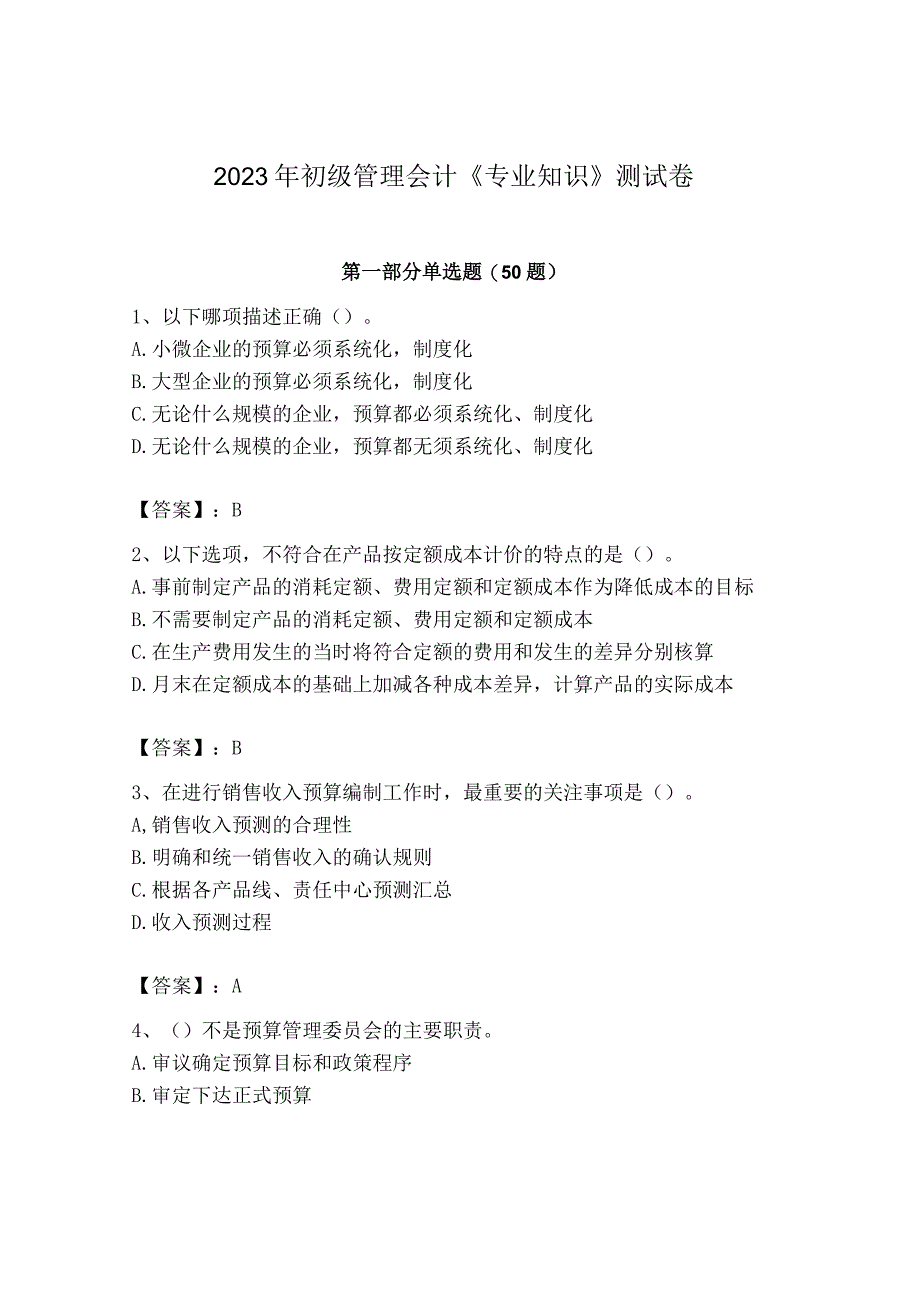 2023年初级管理会计《专业知识》测试卷

第一部分单选题（50题）

1、以下哪项描述正确（）。
A.小微企业的预算必须系统化，制度化
B.大型企业的预算必须系统化，制度化
C.无论什么规模的企业，预算都必须系统化、制度化
D.无论什么规模的企业，预算都无须系统化、制度化

【答案】：B

2、以下选项，不符合在产品按定额成本计价的特点的是（）。
A.事前制定产品的消耗定额、费用定额和定额成本作为降低成本的目标
B.不需要制定产品的消耗定额、费用定额和定额成本
C.在生产费用发生的当时将符合定额的费用和发生的差异分别核算
D.月末在定额成本的基础上加减各种成本差异，计算产品的实际成本

【答案】：B

3、在进行销售收入预算编制工作时，最重要的关注事项是（）。
A,销售收入预测的合理性
B.明确和统一销售收入的确认规则
C.根据各产品线、责任中心预测汇总
D.收入预测过程

【答案】：A

4、（）不是预算管理委员会的主要职责。
A.审议确定预算目标和政策程序
B.审定下达正式预算